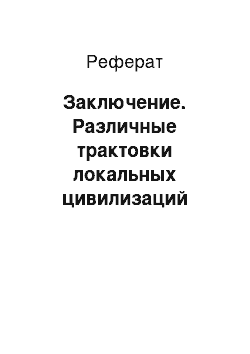 Реферат

Заключение. Различные трактовки локальных цивилизаций